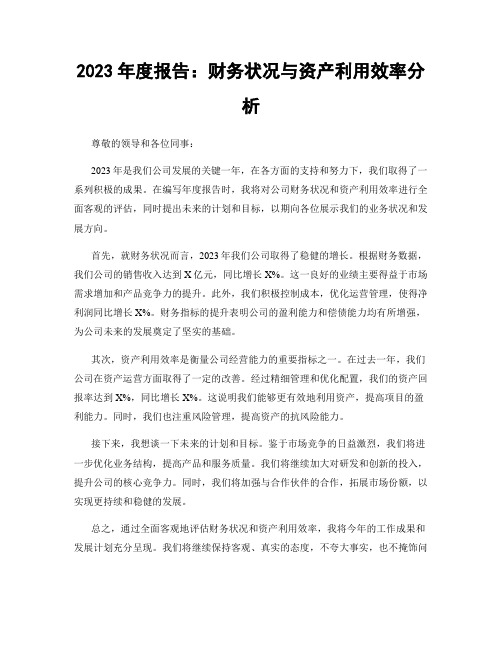 2023 年度报告：财务状况与资产利用效率分析

尊敬的领导和各位同事：

2023 年是我们公司发展的关键一年，在各方面的支持和努力下，我们取得了一系列积极的成果。在编写年度报告时，我将对公司财务状况和资产利用效率进行全面客观的评估，同时提出未来的计划和目标，以期向各位展示我们的业务状况和发展方向。

首先，就财务状况而言，2023 年我们公司取得了稳健的增长。根据财务数据，我们公司的销售收入达到 X 亿元，同比增长 X%。这一良好的业绩主要得益于市场需求增加和产品竞争力的提升。此外，我们积极控制成本，优化运营管理，使得净利润同比增长 X%。财务指标的提升表明公司的盈利能力和偿债能力均有所增强，为公司未来的发展奠定了坚实的基础。

其次，资产利用效率是衡量公司经营能力的重要指标之一。在过去一年，我们公司在资产运营方面取得了一定的改善。经过精细管理和优化配置，我们的资产回报率达到 X%，同比增长 X%。这说明我们能够更有效地利用资产，提高项目的盈利能力。同时，我们也注重风险管理，提高资产的抗风险能力。

接下来，我想谈一下未来的计划和目标。鉴于市场竞争的日益激烈，我们将进一步优化业务结构，提高产品和服务质量。我们将继续加大对研发和创新的投入，提升公司的核心竞争力。同时，我们将加强与合作伙伴的合作，拓展市场份额，以实现更持续和稳健的发展。

总之，通过全面客观地评估财务状况和资产利用效率，我将今年的工作成果和发展计划充分呈现。我们将继续保持客观、真实的态度，不夸大事实，也不掩饰问